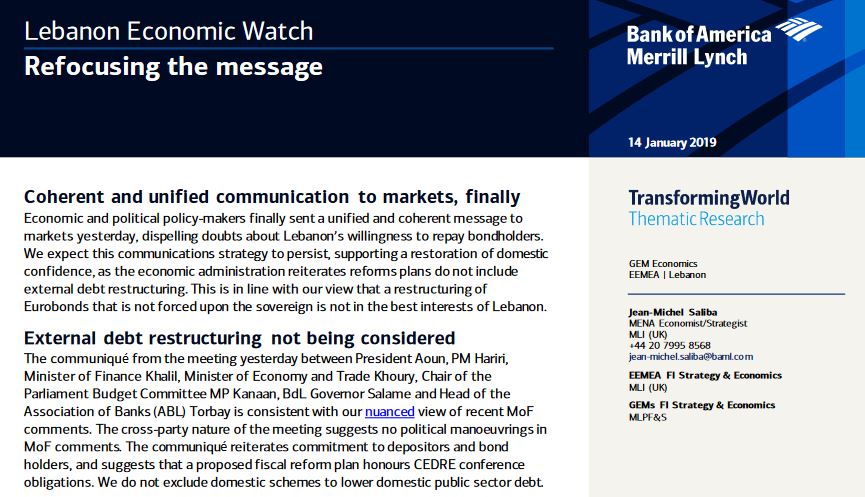 Lebanon Economic Watch

Refocusing the message

Bank of America
Merrill Lynch

14 January 2019

Coherent and unified communication to markets, finally

Economic and political policy-makers finally sent a unified and coherent message to markets yesterday, dispelling doubts about Lebanon's willingness to repay bondholders. We expect this communications strategy to persist, supporting a restoration of domestic confidence, as the economic administration reiterates reforms plans do not include external debt restructuring. This is in line with our view that a restructuring of Eurobonds that is not forced upon the sovereign is not in the best interests of Lebanon.

External debt restructuring not being considered

The communiqué from the meeting yesterday between President Aoun, PM Hariri, Minister of Finance Khalil, Minister of Economy and Trade Khoury, Chair of the Parliament Budget Committee MP Kanaan, BdL Governor Salame and Head of the Association of Banks (ABL) Torbay is consistent with our nuanced view of recent MoF comments. The cross-party nature of the meeting suggests no political manoeuvrings in MoF comments. The communiqué reiterates commitment to depositors and bond holders, and suggests that a proposed fiscal reform plan honours CEDRE conference obligations. We do not exclude domestic schemes to lower domestic public sector debt.

TransformingWorld
Thematic Research

GEM Economics
EEMEA | Lebanon

Jean-Michel Saliba
MENA Economist/Strategist
MLI (UK)
+44 20 7995 8568
jean-michel.saliba@baml.com

EEMEA FI Strategy & Economics
MLI (UK)

GEMs FI Strategy & Economics
MLPF&S